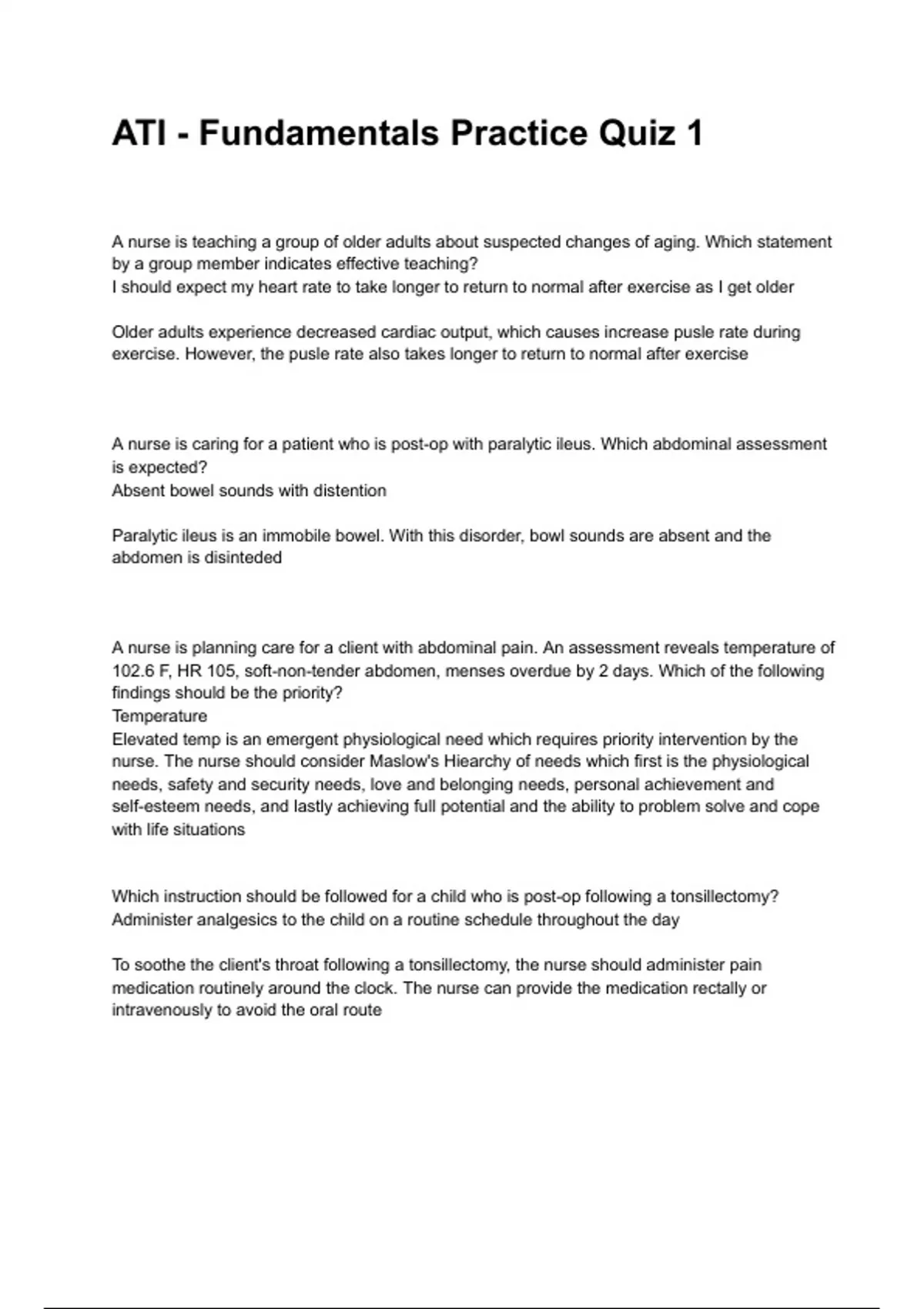 ATI - Fundamentals Practice Quiz 1

A nurse is teaching a group of older adults about suspected changes of aging. Which statement by a group member indicates effective teaching?
I should expect my heart rate to take longer to return to normal after exercise as I get older

Older adults experience decreased cardiac output, which causes increase pusle rate during exercise. However, the pusle rate also takes longer to return to normal after exercise

A nurse is caring for a patient who is post-op with paralytic ileus. Which abdominal assessment is expected?
Absent bowel sounds with distention

Paralytic ileus is an immobile bowel. With this disorder, bowl sounds are absent and the abdomen is disinteded

A nurse is planning care for a client with abdominal pain. An assessment reveals temperature of 102.6 F, HR 105, soft-non-tender abdomen, menses overdue by 2 days. Which of the following findings should be the priority?
Temperature
Elevated temp is an emergent physiological need which requires priority intervention by the nurse. The nurse should consider Maslow's Hiearchy of needs which first is the physiological needs, safety and security needs, love and belonging needs, personal achievement and self-esteem needs, and lastly achieving full potential and the ability to problem solve and cope with life situations

Which instruction should be followed for a child who is post-op following a tonsillectomy?
Administer analgesics to the child on a routine schedule throughout the day

To soothe the client's throat following a tonsillectomy, the nurse should administer pain medication routinely around the clock. The nurse can provide the medication rectally or intravenously to avoid the oral route